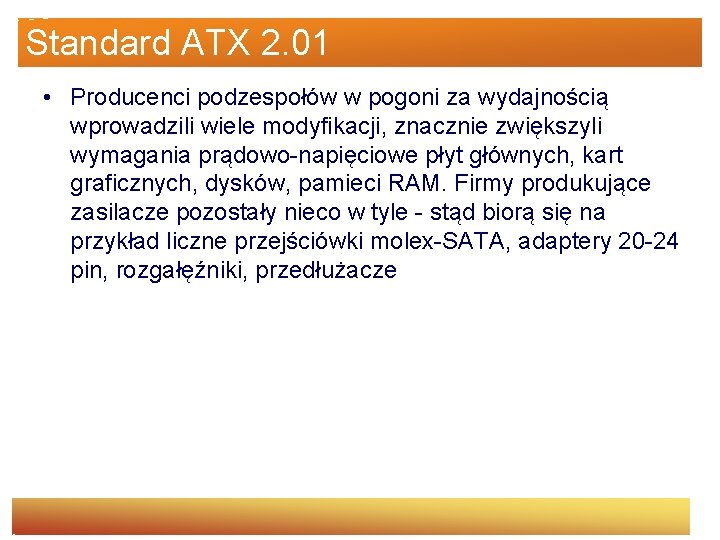 Standard ATX 2.01

• Producenci podzespołów w pogoni za wydajnością wprowadzili wiele modyfikacji, znacznie zwiększyli wymagania prądowo-napięciowe płyt głównych, kart graficznych, dysków, pamieci RAM. Firmy produkujące zasilacze pozostały nieco w tyle - stąd biorą się na przykład liczne przejściówki molex-SATA, adaptery 20-24 pin, rozgałęźniki, przedłużacze